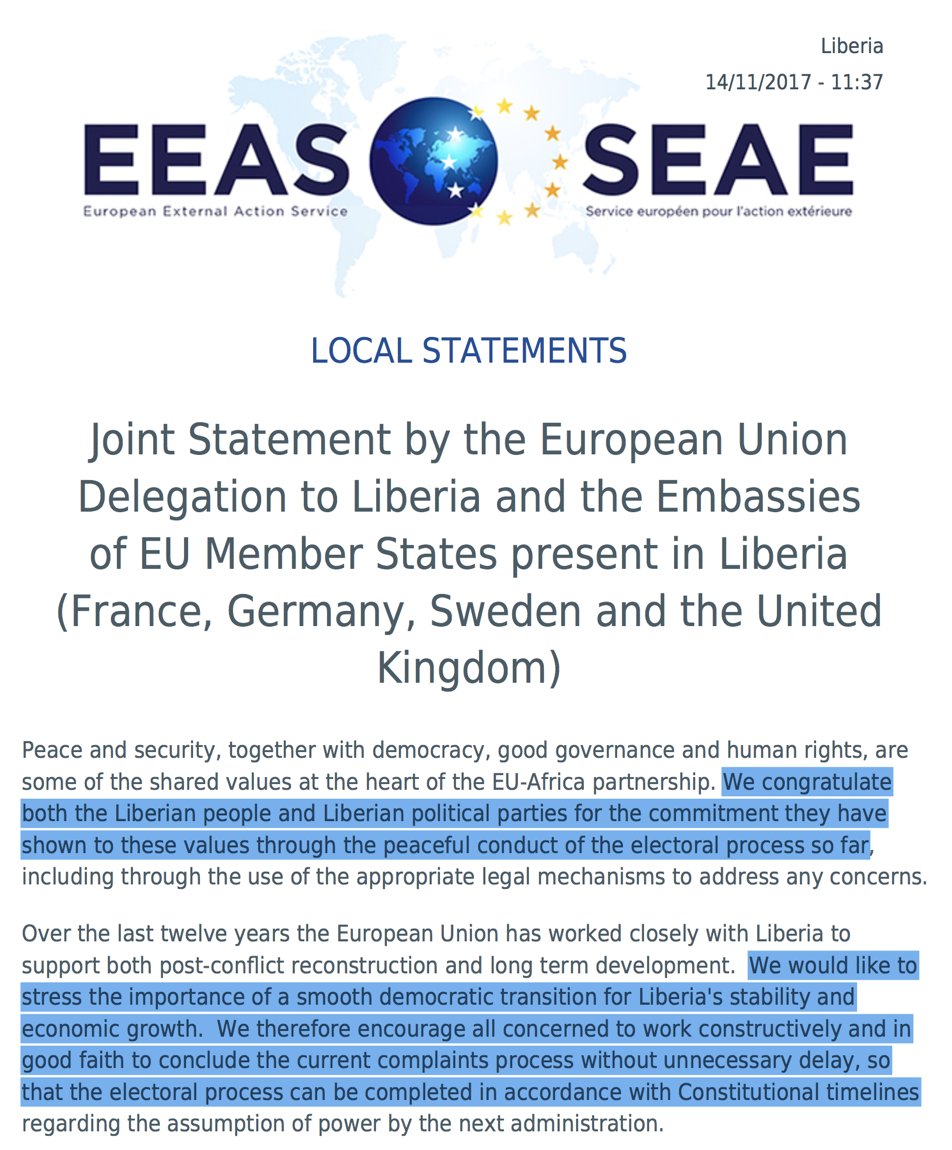 Liberia
14/11/2017 - 11:37

EEAS
European External Action Service

SEAE
Service européen pour l'action extérieure

LOCAL STATEMENTS

Joint Statement by the European Union Delegation to Liberia and the Embassies of EU Member States present in Liberia (France, Germany, Sweden and the United Kingdom)

Peace and security, together with democracy, good governance and human rights, are some of the shared values at the heart of the EU-Africa partnership. We congratulate both the Liberian people and Liberian political parties for the commitment they have shown to these values through the peaceful conduct of the electoral process so far, including through the use of the appropriate legal mechanisms to address any concerns.

Over the last twelve years the European Union has worked closely with Liberia to support both post-conflict reconstruction and long term development. We would like to stress the importance of a smooth democratic transition for Liberia's stability and economic growth. We therefore encourage all concerned to work constructively and in good faith to conclude the current complaints process without unnecessary delay, so that the electoral process can be completed in accordance with Constitutional timelines regarding the assumption of power by the next administration.